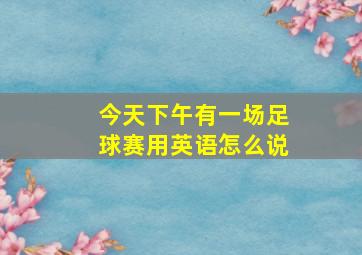 今天下午有一场足球赛用英语怎么说